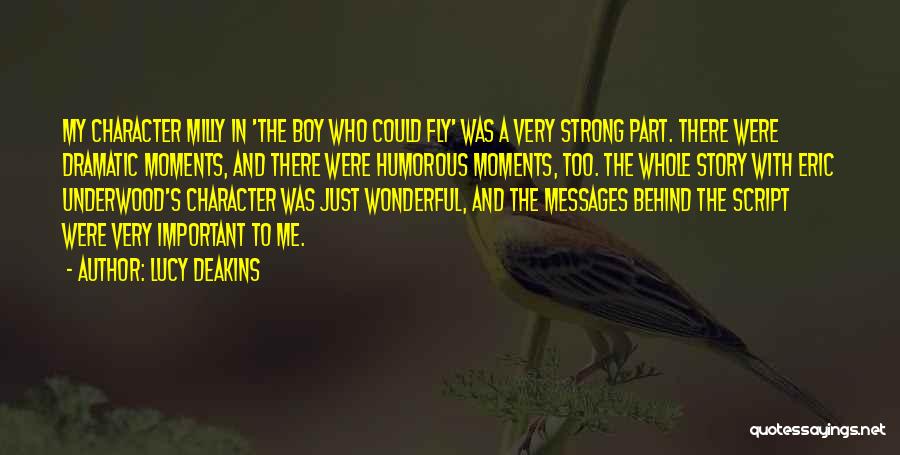 MY CHARACTER MILLY IN 'THE BOY WHO COULD FLY' WAS A VERY STRONG PART. THERE WERE DRAMATIC MOMENTS, AND THERE WERE HUMOROUS MOMENTS, TOO. THE WHOLE STORY WITH ERIC UNDERWOOD'S CHARACTER WAS JUST WONDERFUL, AND THE MESSAGES BEHIND THE SCRIPT WERE VERY IMPORTANT TO ME.

- AUTHOR: LUCY DEAKINS

quotessayings.net